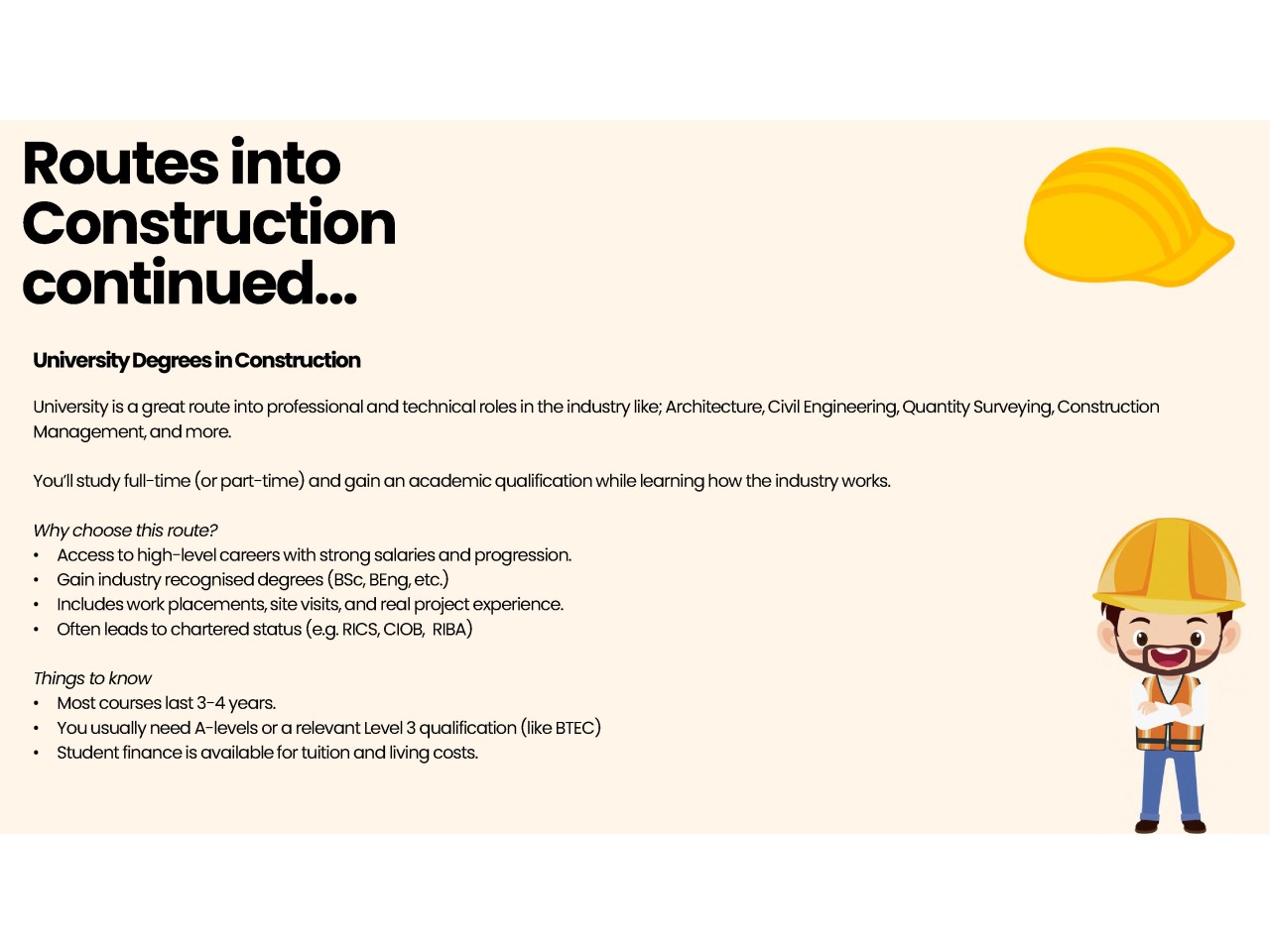 Routes into Construction continued...

University Degrees in Construction

University is a great route into professional and technical roles in the industry like; Architecture, Civil Engineering, Quantity Surveying, Construction Management, and more.

You'll study full-time (or part-time) and gain an academic qualification while learning how the industry works.

Why choose this route?
• Access to high-level careers with strong salaries and progression.
• Gain industry recognised degrees (BSc, BEng, etc.)
• Includes work placements, site visits, and real project experience.
• Often leads to chartered status (e.g. RICS, CIOB, RIBA)

Things to know
• Most courses last 3-4 years.
• You usually need A-levels or a relevant Level 3 qualification (like BTEC)
• Student finance is available for tuition and living costs.